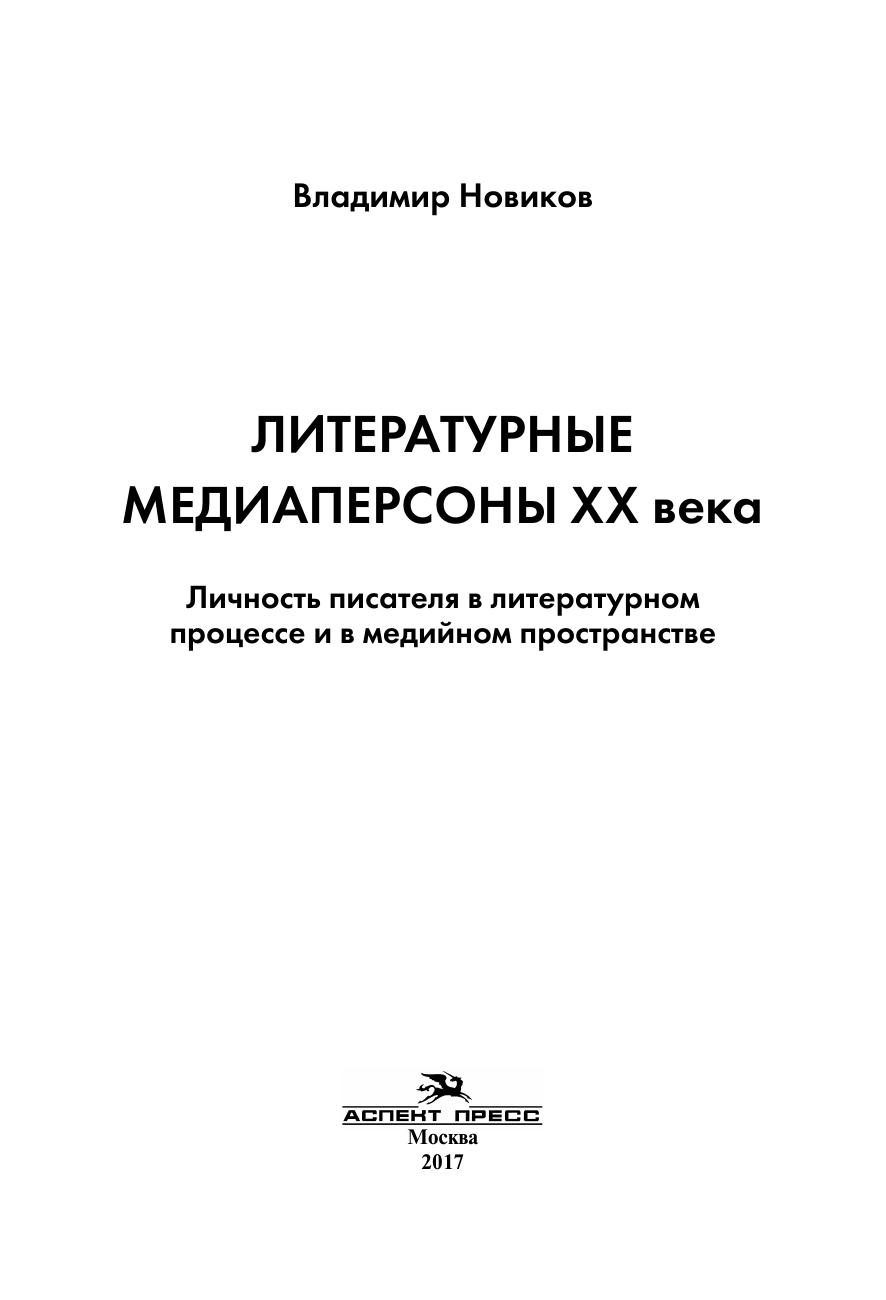 Владимир Новиков

ЛИТЕРАТУРНЫЕ
МЕДИАПЕРСОНЫ XX века

Личность писателя в литературном процессе и в медийном пространстве

АСПЕКТ ПРЕСС
Москва
2017